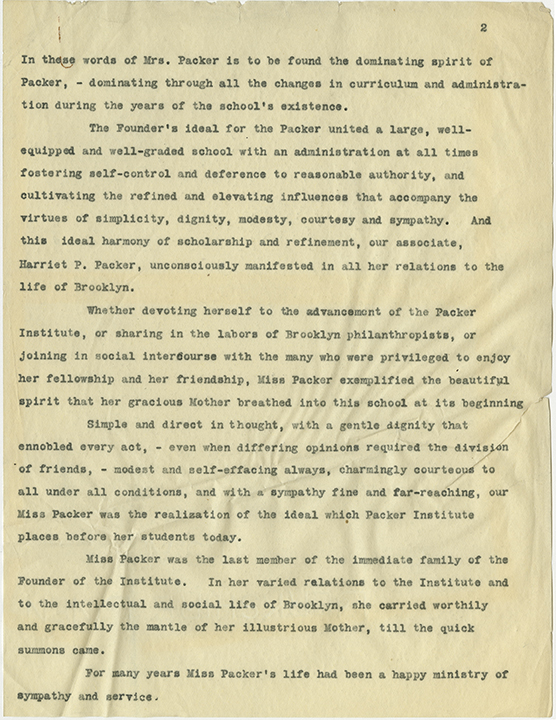 2

In these words of Mrs. Packer is to be found the dominating spirit of Packer, - dominating through all the changes in curriculum and administration during the years of the school's existence.

The Founder's ideal for the Packer united a large, well-equipped and well-graded school with an administration at all times fostering self-control and deference to reasonable authority, and cultivating the refined and elevating influences that accompany the virtues of simplicity, dignity, modesty, courtesy and sympathy. And this ideal harmony of scholarship and refinement, our associate, Harriet P. Packer, unconsciously manifested in all her relations to the life of Brooklyn.

Whether devoting herself to the advancement of the Packer Institute, or sharing in the labors of Brooklyn philanthropists, or joining in social intercourse with the many who were privileged to enjoy her fellowship and her friendship, Miss Packer exemplified the beautiful spirit that her gracious Mother breathed into this school at its beginning

Simple and direct in thought, with a gentle dignity that ennobled every act, - even when differing opinions required the division of friends, - modest and self-effacing always, charmingly courteous to all under all conditions, and with a sympathy fine and far-reaching, our Miss Packer was the realization of the ideal which Packer Institute places before her students today.

Miss Packer was the last member of the immediate family of the Founder of the Institute. In her varied relations to the Institute and to the intellectual and social life of Brooklyn, she carried worthily and gracefully the mantle of her illustrious Mother, till the quick summons came.

For many years Miss Packer's life had been a happy ministry of sympathy and service.